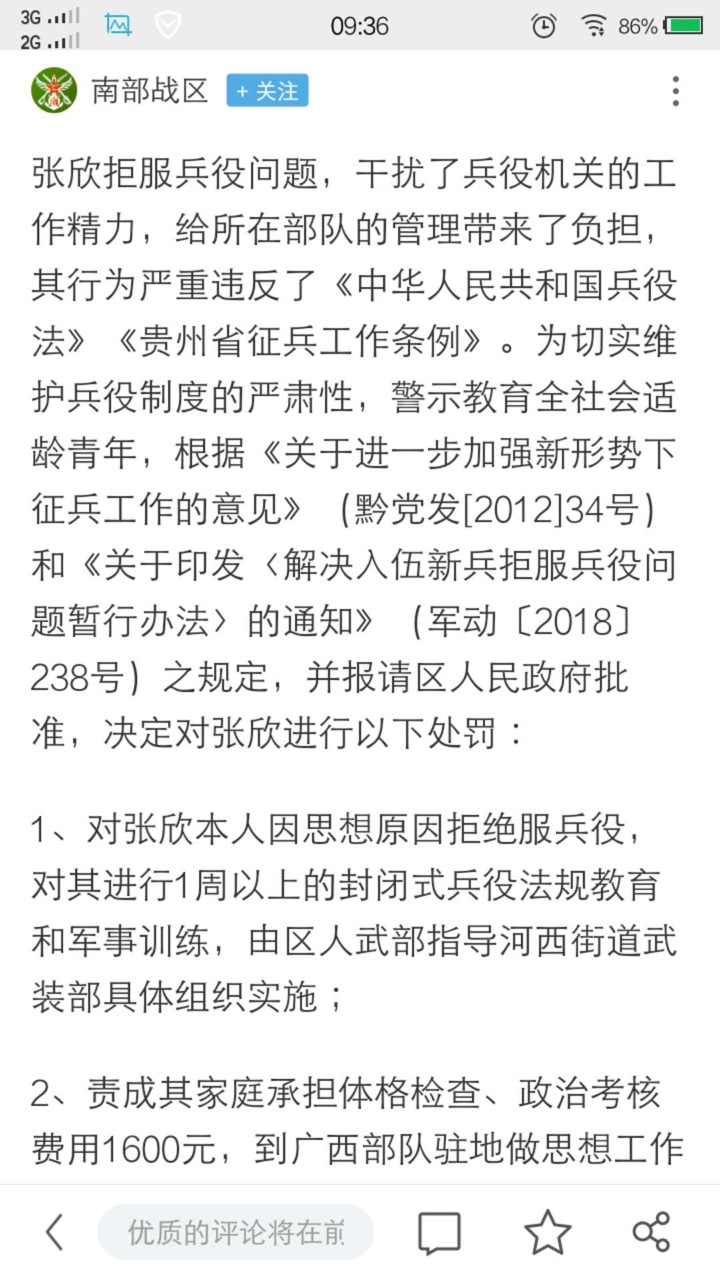 3G 2G 09:36 86%

南部战区 + 关注

张欣拒服兵役问题，干扰了兵役机关的工作精力，给所在部队的管理带来了负担，其行为严重违反了《中华人民共和国兵役法》《贵州省征兵工作条例》。为切实维护兵役制度的严肃性，警示教育全社会适龄青年，根据《关于进一步加强新形势下征兵工作的意见》（黔党发[2012]34号）和《关于印发〈解决入伍新兵拒服兵役问题暂行办法〉的通知》（军动〔2018〕238号）之规定，并报请区人民政府批准，决定对张欣进行以下处罚：

1、对张欣本人因思想原因拒绝服兵役，对其进行1周以上的封闭式兵役法规教育和军事训练，由区人武部指导河西街道武装部具体组织实施；

2、责成其家庭承担体格检查、政治考核费用1600元，到广西部队驻地做思想工作

优质的评论将在前